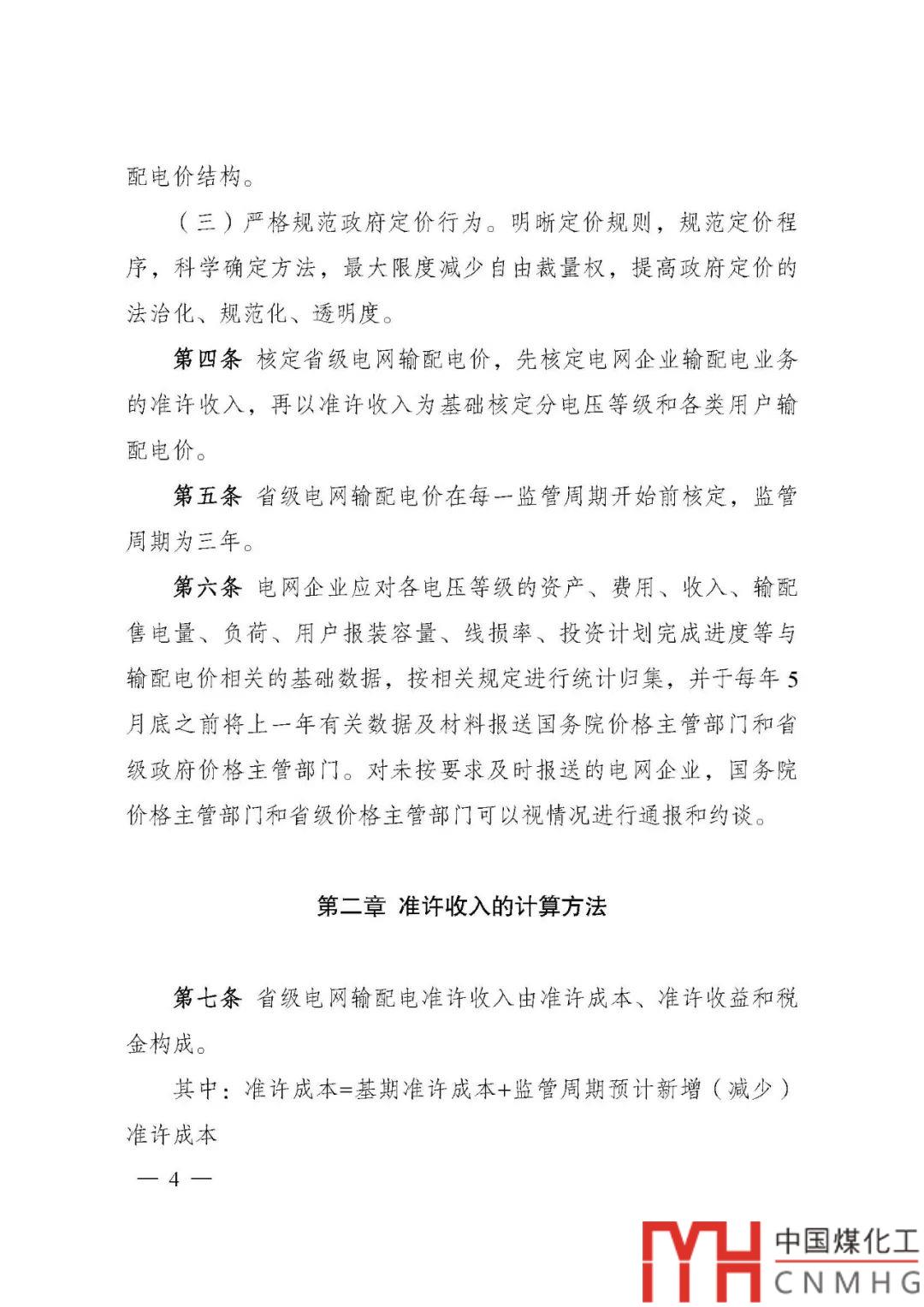 配电价结构。

（三）严格规范政府定价行为。明晰定价规则，规范定价程序，科学确定方法，最大限度减少自由裁量权，提高政府定价的法治化、规范化、透明度。

第四条 核定省级电网输配电价，先核定电网企业输配电业务的准许收入，再以准许收入为基础核定分电压等级和各类用户输配电价。

第五条 省级电网输配电价在每一监管周期开始前核定，监管周期为三年。

第六条 电网企业应对各电压等级的资产、费用、收入、输配售电量、负荷、用户报装容量、线损率、投资计划完成进度等与输配电价相关的基础数据，按相关规定进行统计归集，并于每年5月底之前将上一年有关数据及材料报送国务院价格主管部门和省级政府价格主管部门。对未按要求及时报送的电网企业，国务院价格主管部门和省级价格主管部门可以视情况进行通报和约谈。

第二章 准许收入的计算方法

第七条 省级电网输配电准许收入由准许成本、准许收益和税金构成。

其中：准许成本=基期准许成本+监管周期预计新增（减少）准许成本

— 4 —

中国煤化工
CNMHG